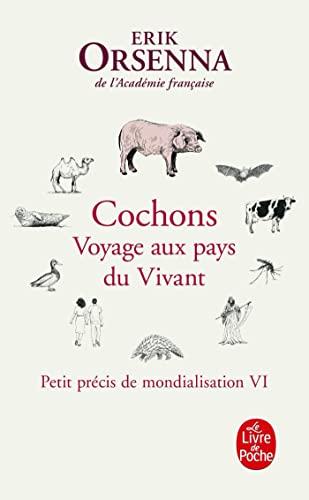 ERIK
ORSENNA
de l'Académie française

Cochons
Voyage aux pays du Vivant

Petit précis de mondialisation VI

Le Livre de Poche